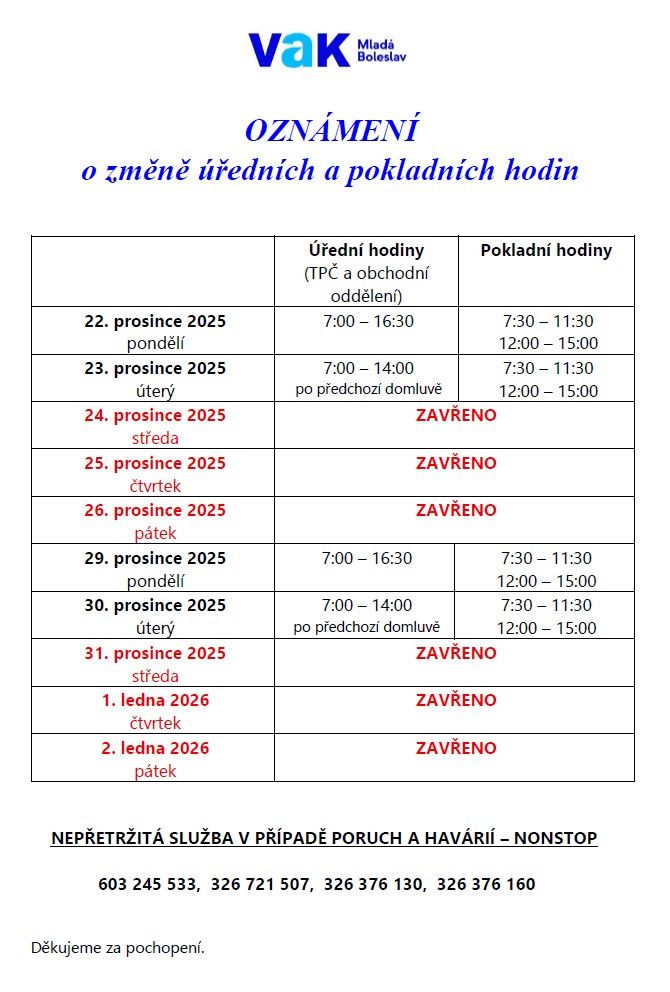 VaK Mladá Boleslav

OZNÁMENÍ
o změně úředních a pokladních hodin

| | Úřední hodiny (TPČ a obchodní oddělení) | Pokladní hodiny |
|---|---|---|
| 22. prosince 2025 pondělí | 7:00 – 16:30 | 7:30 – 11:30 12:00 – 15:00 |
| 23. prosince 2025 úterý | 7:00 – 14:00 po předchozí domluvě | 7:30 – 11:30 12:00 – 15:00 |
| 24. prosince 2025 středa | ZAVŘENO | |
| 25. prosince 2025 čtvrtek | ZAVŘENO | |
| 26. prosince 2025 pátek | ZAVŘENO | |
| 29. prosince 2025 pondělí | 7:00 – 16:30 | 7:30 – 11:30 12:00 – 15:00 |
| 30. prosince 2025 úterý | 7:00 – 14:00 po předchozí domluvě | 7:30 – 11:30 12:00 – 15:00 |
| 31. prosince 2025 středa | ZAVŘENO | |
| 1. ledna 2026 čtvrtek | ZAVŘENO | |
| 2. ledna 2026 pátek | ZAVŘENO | |

NEPŘETRŽITÁ SLUŽBA V PŘÍPADĚ PORUCH A HAVÁRIÍ – NONSTOP

603 245 533, 326 721 507, 326 376 130, 326 376 160

Děkujeme za pochopení.